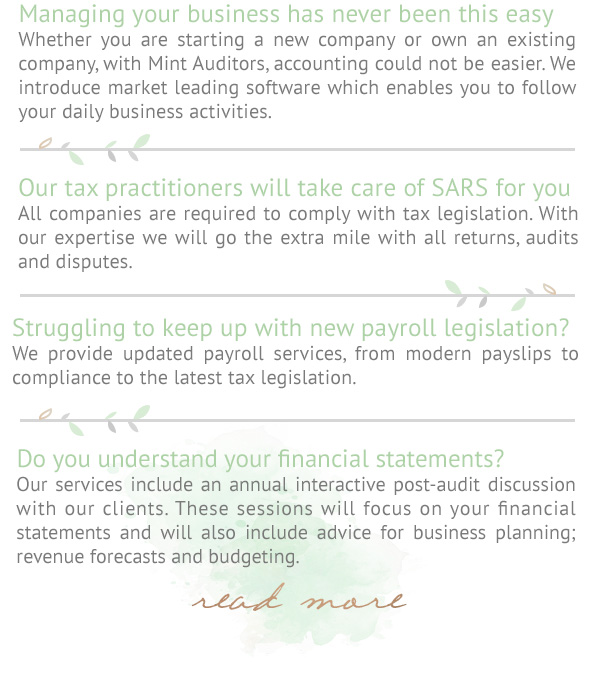 Managing your business has never been this easy
Whether you are starting a new company or own an existing company, with Mint Auditors, accounting could not be easier. We introduce market leading software which enables you to follow your daily business activities.

Our tax practitioners will take care of SARS for you
All companies are required to comply with tax legislation. With our expertise we will go the extra mile with all returns, audits and disputes.

Struggling to keep up with new payroll legislation?
We provide updated payroll services, from modern payslips to compliance to the latest tax legislation.

Do you understand your financial statements?
Our services include an annual interactive post-audit discussion with our clients. These sessions will focus on your financial statements and will also include advice for business planning; revenue forecasts and budgeting.

read more